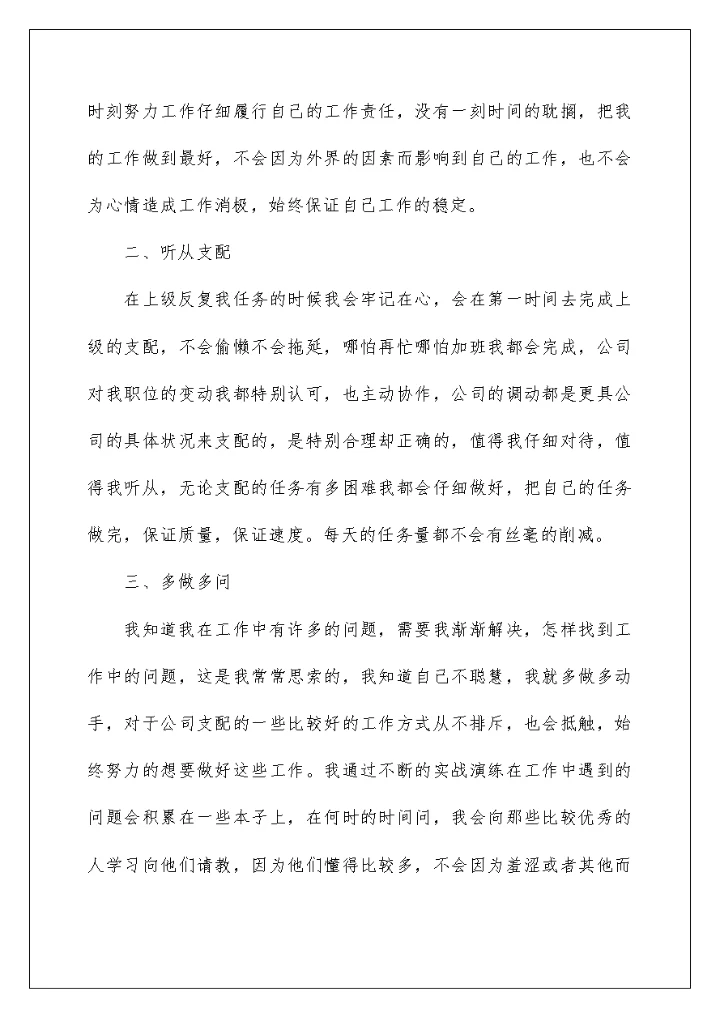 时刻努力工作仔细履行自己的工作责任，没有一刻时间的耽搁，把我的工作做到最好，不会因为外界的因素而影响到自己的工作，也不会为心情造成工作消极，始终保证自己工作的稳定。

二、听从支配

在上级反复我任务的时候我会牢记在心，会在第一时间去完成上级的支配，不会偷懒不会拖延，哪怕再忙哪怕加班我都会完成，公司对我职位的变动我都特别认可，也主动协作，公司的调动都是更具公司的具体状况来支配的，是特别合理却正确的，值得我仔细对待，值得我听从，无论支配的任务有多困难我都会仔细做好，把自己的任务做完，保证质量，保证速度。每天的任务量都不会有丝毫的削减。

三、多做多问

我知道我在工作中有许多的问题，需要我渐渐解决，怎样找到工作中的问题，这是我常常思索的，我知道自己不聪慧，我就多做多动手，对于公司支配的一些比较好的工作方式从不排斥，也会抵触，始终努力的想要做好这些工作。我通过不断的实战演练在工作中遇到的问题会积累在一些本子上，在何时的时间问，我会向那些比较优秀的人学习向他们请教，因为他们懂得比较多，不会因为羞涩或者其他而